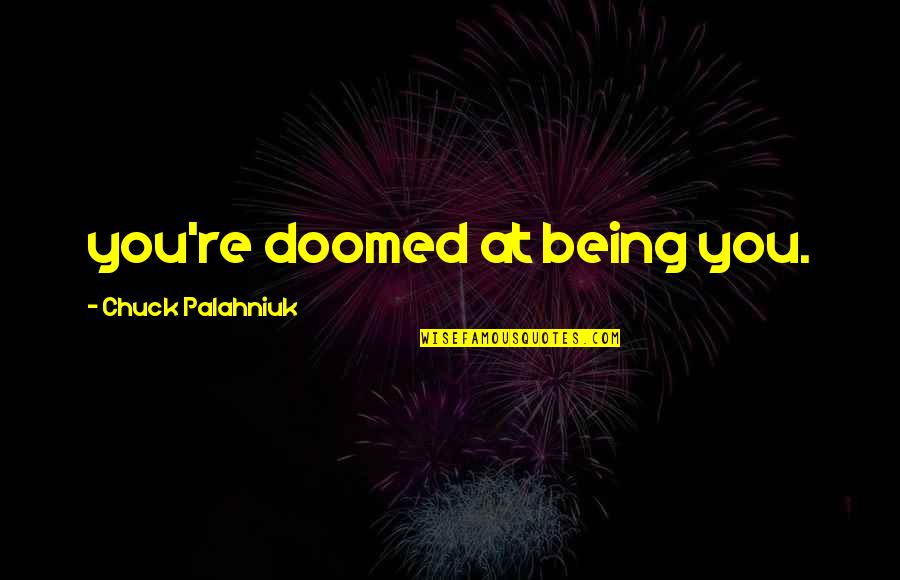 you're doomed at being you.

- Chuck Palahniuk

WISEFAMOUSQUOTES.COM